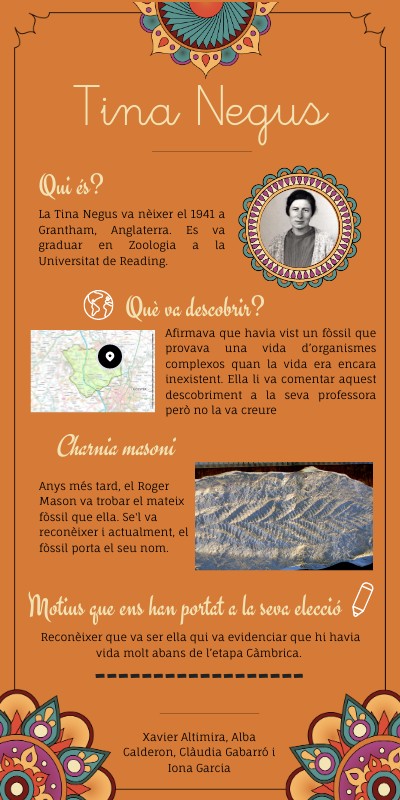 Tina Negus

Qui és?

La Tina Negus va nèixer el 1941 a Grantham, Anglaterra. Es va graduar en Zoologia a la Universitat de Reading.

Què va descobrir?

Afirmava que havia vist un fòssil que provava una vida d'organismes complexos quan la vida era encara inexistent. Ella li va comentar aquest descobriment a la seva professora però no la va creure

Charnia masoni

Anys més tard, el Roger Mason va trobar el mateix fòssil que ella. Se'l va reconèixer i actualment, el fòssil porta el seu nom.

Motius que ens han portat a la seva elecció

Reconèixer que va ser ella qui va evidenciar que hi havia vida molt abans de l'etapa Càmbrica.

Xavier Altimira, Alba Calderon, Clàudia Gabarró i Iona Garcia